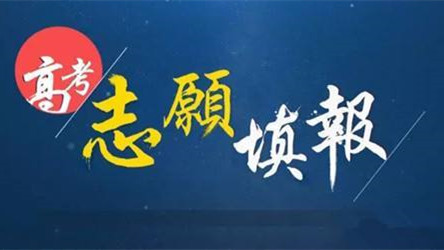 高考
志願填報